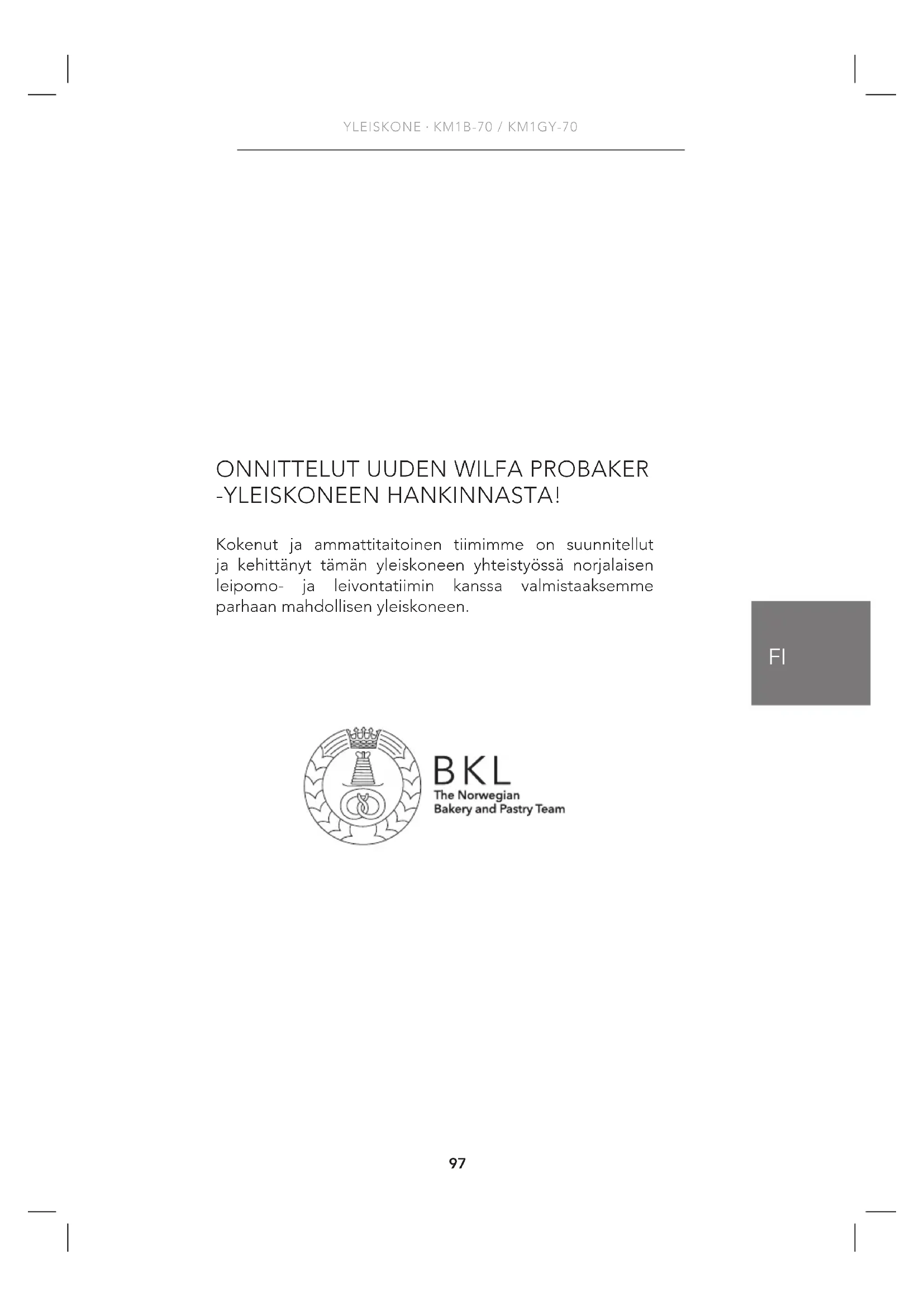 YLEISKONE · KM1B-70 / KM1GY-70

ONNITTELUT UUDEN WILFA PROBAKER -YLEISKONEEN HANKINNASTA!

Kokenut ja ammattitaitoinen tiimimme on suunnitellut ja kehittänyt tämän yleiskoneen yhteistyössä norjalaisen leipomo- ja leivontatiimin kanssa valmistaaksemme parhaan mahdollisen yleiskoneen.

FI

BKL
The Norwegian
Bakery and Pastry Team

97